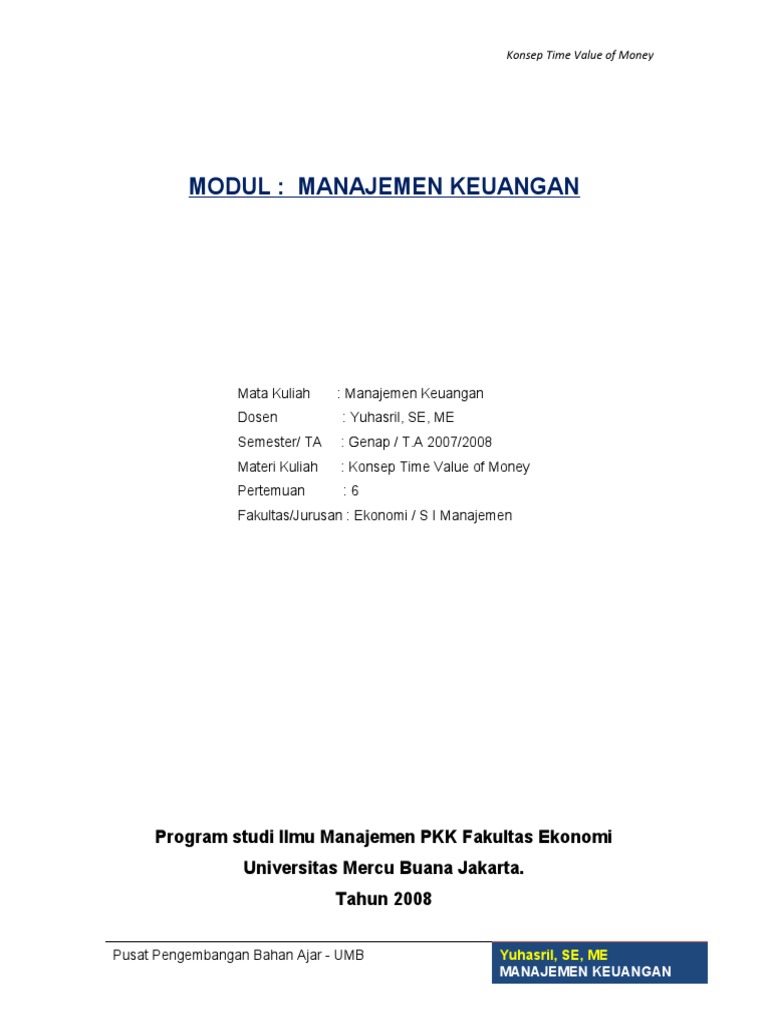 Konsep Time Value of Money

MODUL : MANAJEMEN KEUANGAN

Mata Kuliah : Manajemen Keuangan
Dosen : Yuhasril, SE, ME
Semester/ TA : Genap / T.A 2007/2008
Materi Kuliah : Konsep Time Value of Money
Pertemuan : 6
Fakultas/Jurusan : Ekonomi / S I Manajemen

Program studi Ilmu Manajemen PKK Fakultas Ekonomi
Universitas Mercu Buana Jakarta.
Tahun 2008

Pusat Pengembangan Bahan Ajar - UMB

Yuhasril, SE, ME
MANAJEMEN KEUANGAN